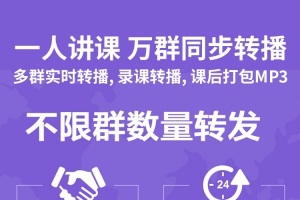 一人讲课 万群同步转播
多群实时转播, 录课转播, 课后打包MP3

不限群数量转发

24